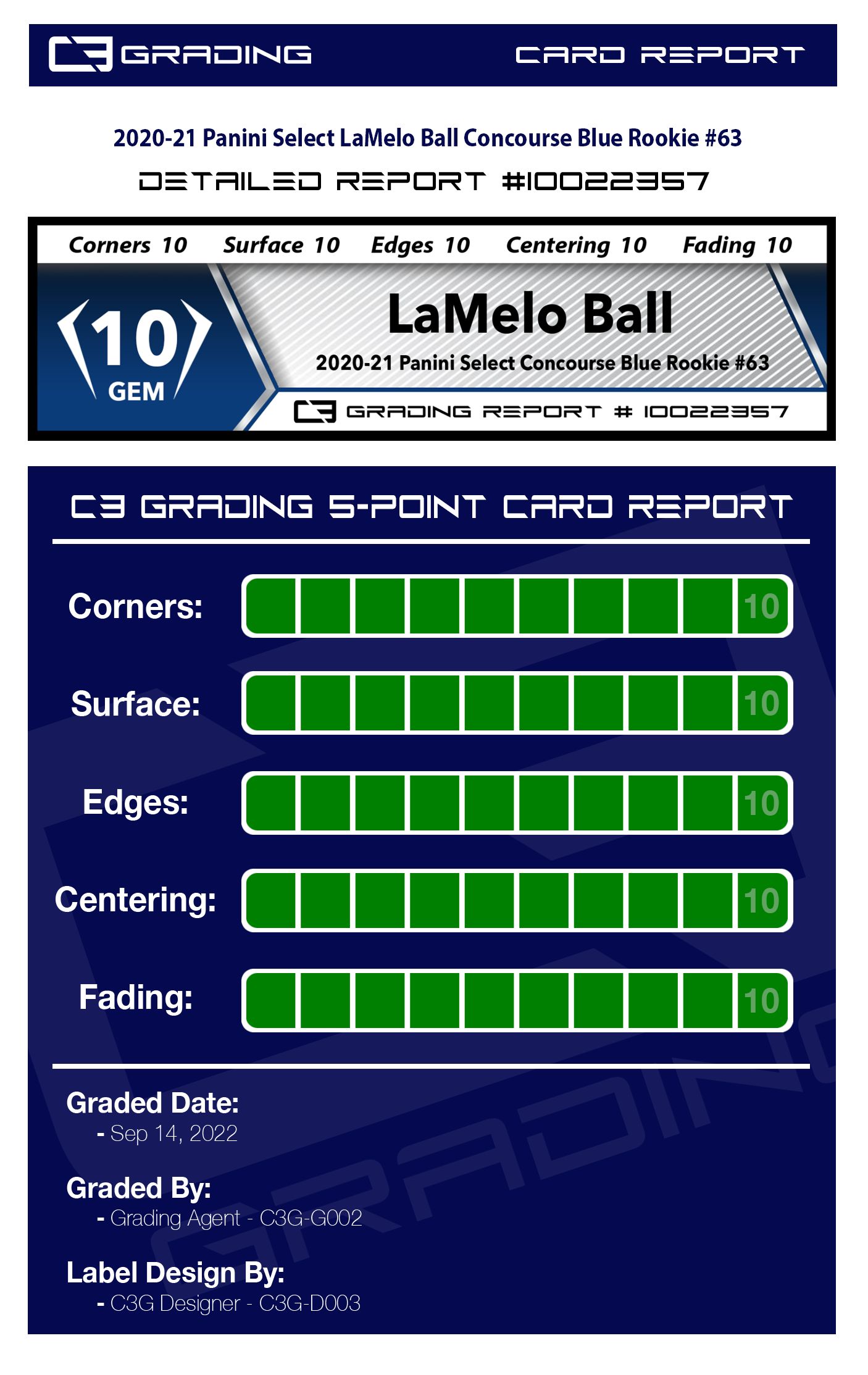 C3 GRADING CARD REPORT

2020-21 Panini Select LaMelo Ball Concourse Blue Rookie #63

DETAILED REPORT #10022357

Corners 10 Surface 10 Edges 10 Centering 10 Fading 10

10
GEM

LaMelo Ball

2020-21 Panini Select Concourse Blue Rookie #63

C3 GRADING REPORT # 10022357

C3 GRADING 5-POINT CARD REPORT

Corners: 10

Surface: 10

Edges: 10

Centering: 10

Fading: 10

Graded Date:
- Sep 14, 2022

Graded By:
- Grading Agent - C3G-G002

Label Design By:
- C3G Designer - C3G-D003

GRADING